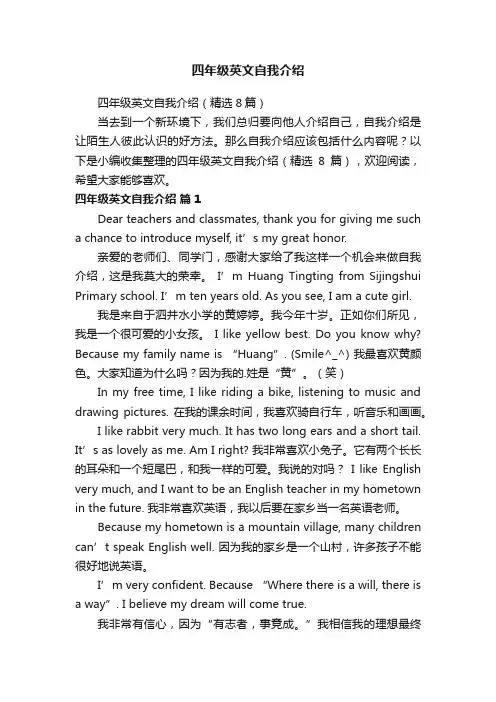 四年级英文自我介绍

四年级英文自我介绍（精选 8 篇）

当去到一个新环境下，我们总归要向他人介绍自己，自我介绍是让陌生人彼此认识的好方法。那么自我介绍应该包括什么内容呢？以下是小编收集整理的四年级英文自我介绍（精选 8 篇），欢迎阅读，希望大家能够喜欢。

四年级英文自我介绍 篇 1

Dear teachers and classmates, thank you for giving me such a chance to introduce myself, it’s my great honor.

亲爱的老师们、同学门，感谢大家给了我这样一个机会来做自我介绍，这是我莫大的荣幸。 I’m Huang Tingting from Sijingshui Primary school. I’m ten years old. As you see, I am a cute girl.

我是来自于泗井水小学的黄婷婷。我今年十岁。正如你们所见，我是一个很可爱的小女孩。 I like yellow best. Do you know why? Because my family name is “Huang”. (Smile^_^) 我最喜欢黄颜色。大家知道为什么吗？因为我的.姓是“黄”。（笑）

In my free time, I like riding a bike, listening to music and drawing pictures. 在我的课余时间，我喜欢骑自行车，听音乐和画画。

I like rabbit very much. It has two long ears and a short tail. It’s as lovely as me. Am I right? 我非常喜欢小兔子。它有两个长长的耳朵和一个短尾巴，和我一样的可爱。我说的对吗？ I like English very much, and I want to be an English teacher in my hometown in the future. 我非常喜欢英语，我以后要在家乡当一名英语老师。

Because my hometown is a mountain village, many children can’t speak English well. 因为我的家乡是一个山村，许多孩子不能很好地说英语。

I’m very confident. Because “Where there is a will, there is a way”. I believe my dream will come true.

我非常有信心，因为“有志者，事竟成。”我相信我的理想最终